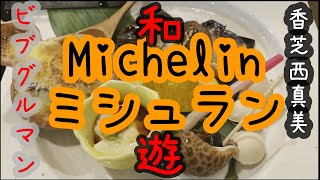 ビブグルマン

和
Michelin
ミシュラン
遊

香芝西真美